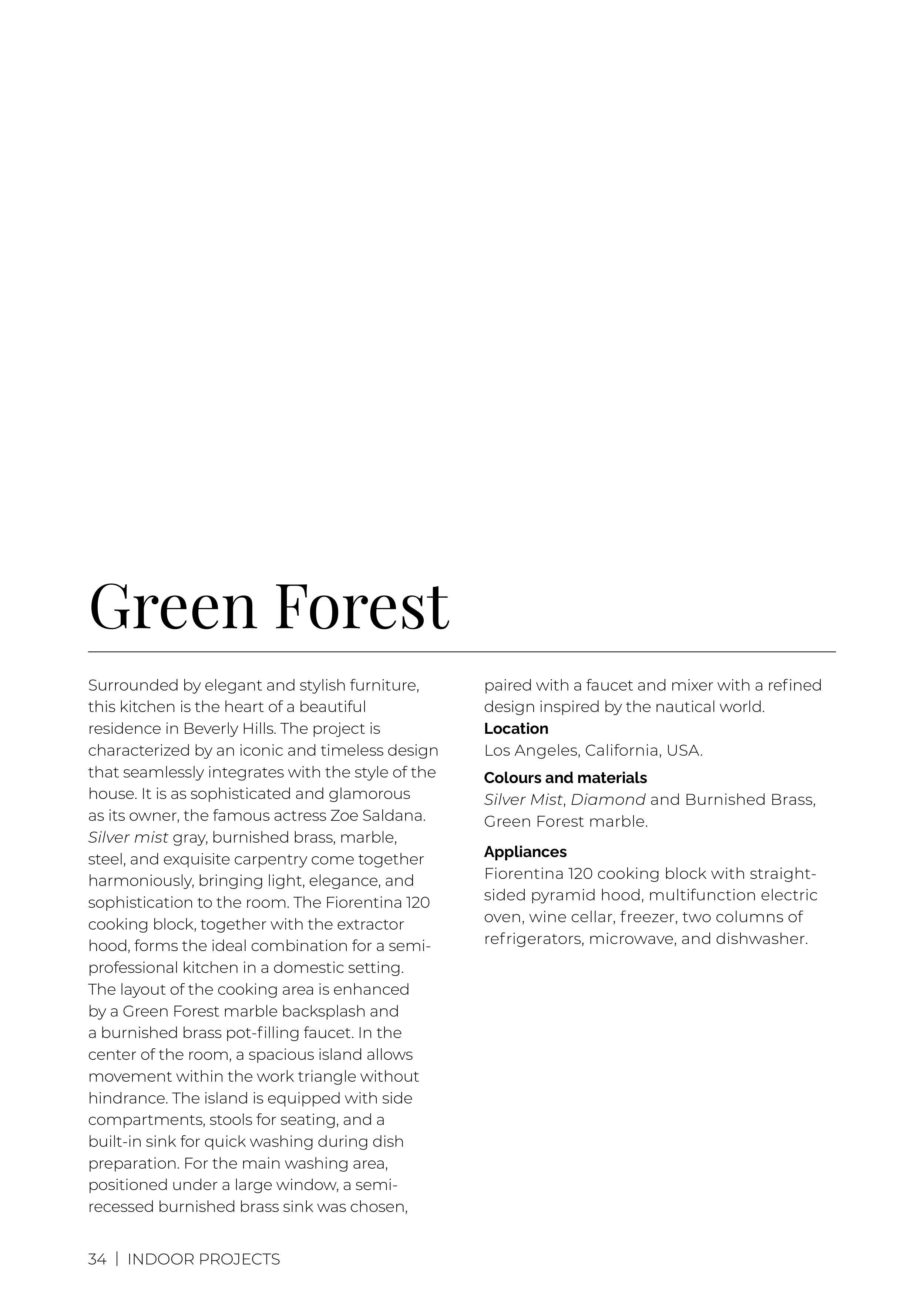 Green Forest

Surrounded by elegant and stylish furniture, this kitchen is the heart of a beautiful residence in Beverly Hills. The project is characterized by an iconic and timeless design that seamlessly integrates with the style of the house. It is as sophisticated and glamorous as its owner, the famous actress Zoe Saldana. Silver mist gray, burnished brass, marble, steel, and exquisite carpentry come together harmoniously, bringing light, elegance, and sophistication to the room. The Fiorentina 120 cooking block, together with the extractor hood, forms the ideal combination for a semi-professional kitchen in a domestic setting. The layout of the cooking area is enhanced by a Green Forest marble backsplash and a burnished brass pot-filling faucet. In the center of the room, a spacious island allows movement within the work triangle without hindrance. The island is equipped with side compartments, stools for seating, and a built-in sink for quick washing during dish preparation. For the main washing area, positioned under a large window, a semi-recessed burnished brass sink was chosen, paired with a faucet and mixer with a refined design inspired by the nautical world.

Location
Los Angeles, California, USA.

Colours and materials
Silver Mist, Diamond and Burnished Brass, Green Forest marble.

Appliances
Fiorentina 120 cooking block with straight-sided pyramid hood, multifunction electric oven, wine cellar, freezer, two columns of refrigerators, microwave, and dishwasher.

34 | INDOOR PROJECTS